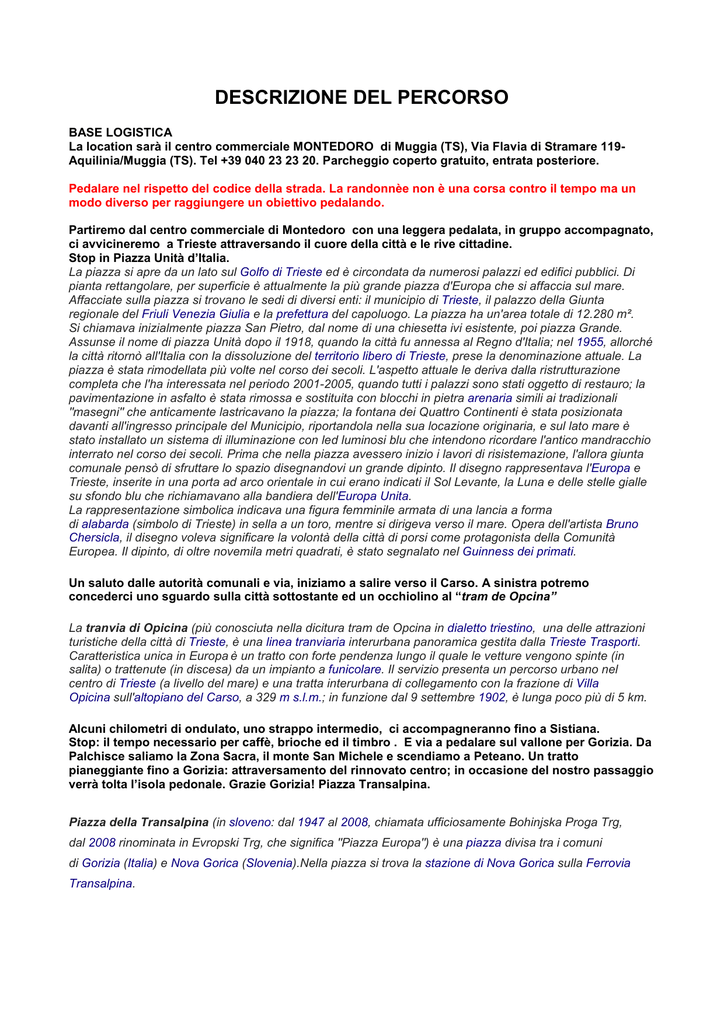 DESCRIZIONE DEL PERCORSO

BASE LOGISTICA
La location sarà il centro commerciale MONTEDORO di Muggia (TS), Via Flavia di Stramare 119-Aquilinia/Muggia (TS). Tel +39 040 23 23 20. Parcheggio coperto gratuito, entrata posteriore.

Pedalare nel rispetto del codice della strada. La randonnèe non è una corsa contro il tempo ma un modo diverso per raggiungere un obiettivo pedalando.

Partiremo dal centro commerciale di Montedoro con una leggera pedalata, in gruppo accompagnato, ci avvicineremo a Trieste attraversando il cuore della città e le rive cittadine.
Stop in Piazza Unità d'Italia.
La piazza si apre da un lato sul Golfo di Trieste ed è circondata da numerosi palazzi ed edifici pubblici. Di pianta rettangolare, per superficie è attualmente la più grande piazza d'Europa che si affaccia sul mare. Affacciate sulla piazza si trovano le sedi di diversi enti: il municipio di Trieste, il palazzo della Giunta regionale del Friuli Venezia Giulia e la prefettura del capoluogo. La piazza ha un'area totale di 12.280 m². Si chiamava inizialmente piazza San Pietro, dal nome di una chiesetta ivi esistente, poi piazza Grande. Assunse il nome di piazza Unità dopo il 1918, quando la città fu annessa al Regno d'Italia; nel 1955, allorché la città ritornò all'Italia con la dissoluzione del territorio libero di Trieste, prese la denominazione attuale. La piazza è stata rimodellata più volte nel corso dei secoli. L'aspetto attuale le deriva dalla ristrutturazione completa che l'ha interessata nel periodo 2001-2005, quando tutti i palazzi sono stati oggetto di restauro; la pavimentazione in asfalto è stata rimossa e sostituita con blocchi in pietra arenaria simili ai tradizionali "masegni" che anticamente lastricavano la piazza; la fontana dei Quattro Continenti è stata posizionata davanti all'ingresso principale del Municipio, riportandola nella sua locazione originaria, e sul lato mare è stato installato un sistema di illuminazione con led luminosi blu che intendono ricordare l'antico mandracchio interrato nel corso dei secoli. Prima che nella piazza avessero inizio i lavori di risistemazione, l'allora giunta comunale pensò di sfruttare lo spazio disegnandovi un grande dipinto. Il disegno rappresentava l'Europa e Trieste, inserite in una porta ad arco orientale in cui erano indicati il Sol Levante, la Luna e delle stelle gialle su sfondo blu che richiamavano alla bandiera dell'Europa Unita.
La rappresentazione simbolica indicava una figura femminile armata di una lancia a forma di alabarda (simbolo di Trieste) in sella a un toro, mentre si dirigeva verso il mare. Opera dell'artista Bruno Chersicla, il disegno voleva significare la volontà della città di porsi come protagonista della Comunità Europea. Il dipinto, di oltre novemila metri quadrati, è stato segnalato nel Guinness dei primati.

Un saluto dalle autorità comunali e via, iniziamo a salire verso il Carso. A sinistra potremo concederci uno sguardo sulla città sottostante ed un occhiolino al "tram de Opcina"

La tranvia di Opicina (più conosciuta nella dicitura tram de Opcina in dialetto triestino, una delle attrazioni turistiche della città di Trieste, è una linea tranviaria interurbana panoramica gestita dalla Trieste Trasporti. Caratteristica unica in Europa è un tratto con forte pendenza lungo il quale le vetture vengono spinte (in salita) o trattenute (in discesa) da un impianto a funicolare. Il servizio presenta un percorso urbano nel centro di Trieste (a livello del mare) e una tratta interurbana di collegamento con la frazione di Villa Opicina sull'altopiano del Carso, a 329 m s.l.m.; in funzione dal 9 settembre 1902, è lunga poco più di 5 km.

Alcuni chilometri di ondulato, uno strappo intermedio, ci accompagneranno fino a Sistiana.
Stop: il tempo necessario per caffè, brioche ed il timbro . E via a pedalare sul vallone per Gorizia. Da Palchisce saliamo la Zona Sacra, il monte San Michele e scendiamo a Peteano. Un tratto pianeggiante fino a Gorizia: attraversamento del rinnovato centro; in occasione del nostro passaggio verrà tolta l'isola pedonale. Grazie Gorizia! Piazza Transalpina.

Piazza della Transalpina (in sloveno: dal 1947 al 2008, chiamata ufficiosamente Bohinjska Proga Trg, dal 2008 rinominata in Evropski Trg, che significa "Piazza Europa") è una piazza divisa tra i comuni di Gorizia (Italia) e Nova Gorica (Slovenia).Nella piazza si trova la stazione di Nova Gorica sulla Ferrovia Transalpina.